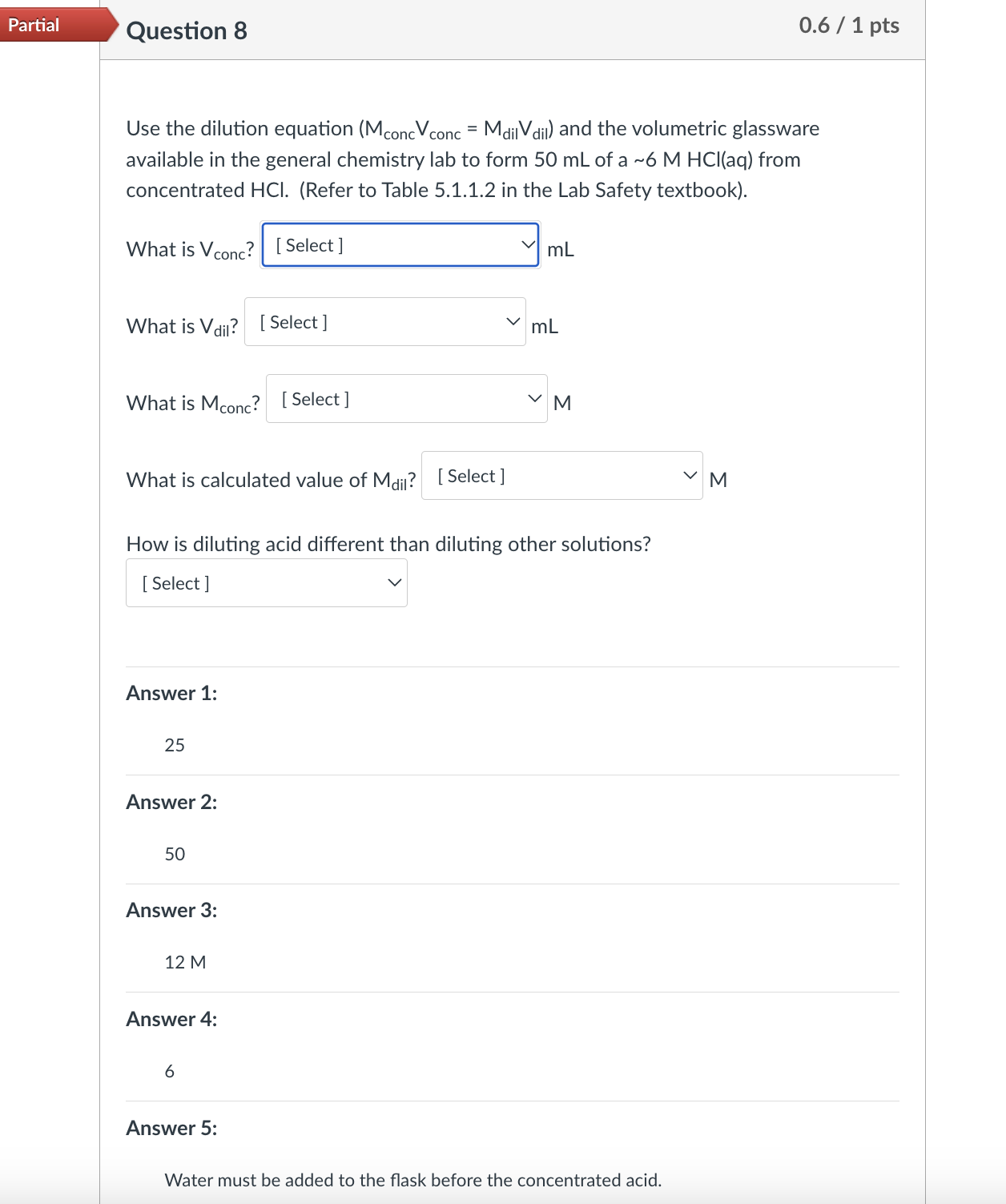 Partial

Question 8

0.6 / 1 pts

Use the dilution equation ($M_{conc}V_{conc} = M_{dil}V_{dil}$) and the volumetric glassware available in the general chemistry lab to form 50 mL of a ~6 M HCl(aq) from concentrated HCl. (Refer to Table 5.1.1.2 in the Lab Safety textbook).

What is $V_{conc}$? [ Select ] mL

What is $V_{dil}$? [ Select ] mL

What is $M_{conc}$? [ Select ] M

What is calculated value of $M_{dil}$? [ Select ] M

How is diluting acid different than diluting other solutions?
[ Select ]

Answer 1:

25

Answer 2:

50

Answer 3:

12 M

Answer 4:

6

Answer 5:

Water must be added to the flask before the concentrated acid.